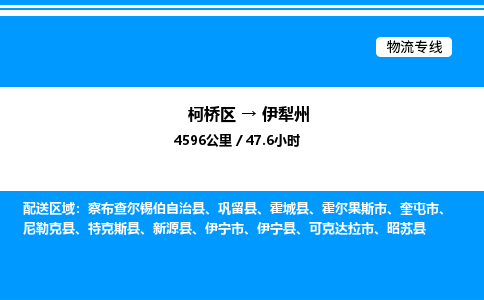 物流专线

柯桥区 → 伊犁州

4596公里 / 47.6小时

配送区域：察布查尔锡伯自治县、巩留县、霍城县、霍尔果斯市、奎屯市、尼勒克县、特克斯县、新源县、伊宁市、伊宁县、可克达拉市、昭苏县